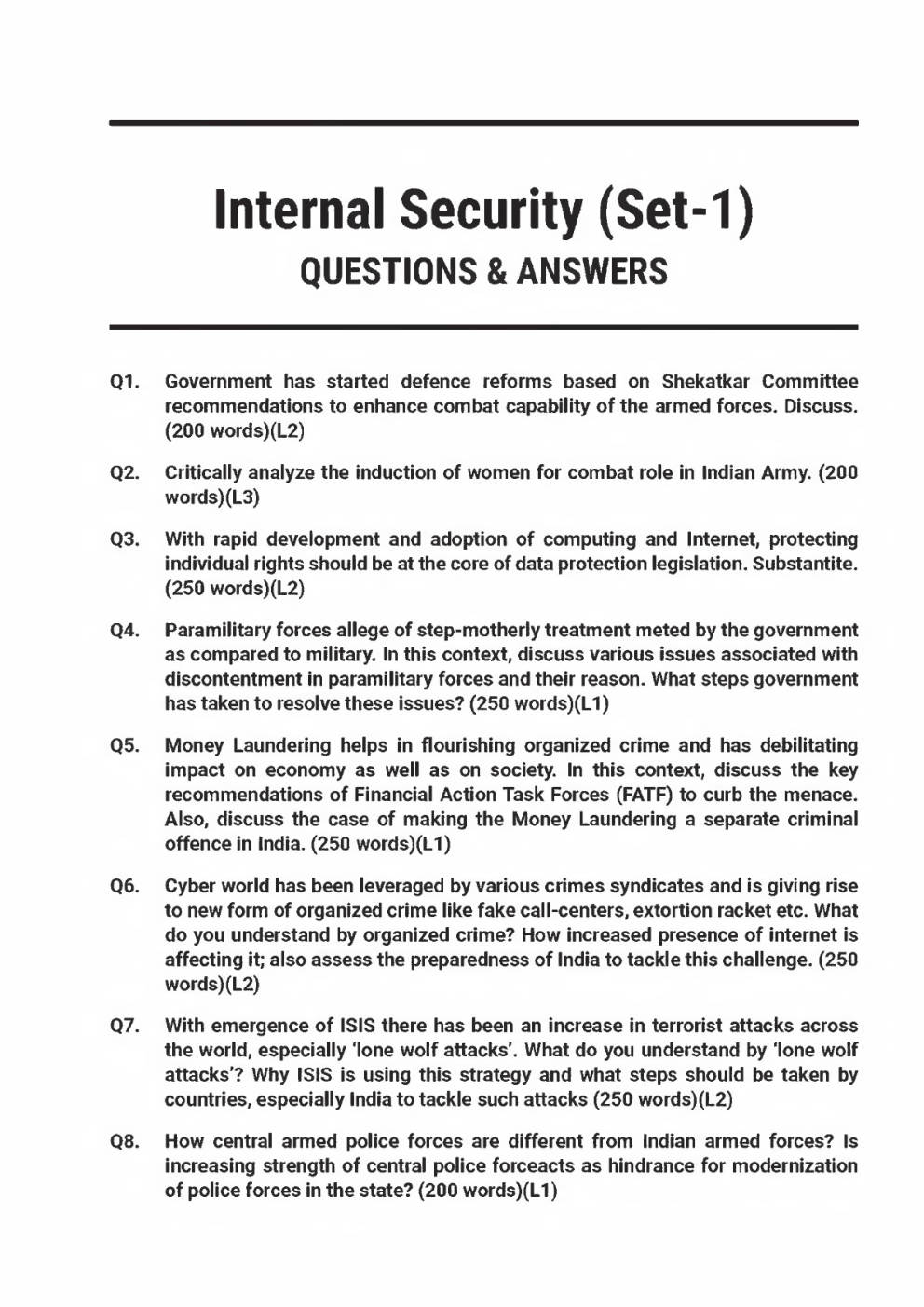 Internal Security (Set-1)
QUESTIONS & ANSWERS

Q1. Government has started defence reforms based on Shekatkar Committee recommendations to enhance combat capability of the armed forces. Discuss. (200 words)(L2)

Q2. Critically analyze the induction of women for combat role in Indian Army. (200 words)(L3)

Q3. With rapid development and adoption of computing and Internet, protecting individual rights should be at the core of data protection legislation. Substantite. (250 words)(L2)

Q4. Paramilitary forces allege of step-motherly treatment meted by the government as compared to military. In this context, discuss various issues associated with discontentment in paramilitary forces and their reason. What steps government has taken to resolve these issues? (250 words)(L1)

Q5. Money Laundering helps in flourishing organized crime and has debilitating impact on economy as well as on society. In this context, discuss the key recommendations of Financial Action Task Forces (FATF) to curb the menace. Also, discuss the case of making the Money Laundering a separate criminal offence in India. (250 words)(L1)

Q6. Cyber world has been leveraged by various crimes syndicates and is giving rise to new form of organized crime like fake call-centers, extortion racket etc. What do you understand by organized crime? How increased presence of internet is affecting it; also assess the preparedness of India to tackle this challenge. (250 words)(L2)

Q7. With emergence of ISIS there has been an increase in terrorist attacks across the world, especially 'lone wolf attacks'. What do you understand by 'lone wolf attacks'? Why ISIS is using this strategy and what steps should be taken by countries, especially India to tackle such attacks (250 words)(L2)

Q8. How central armed police forces are different from Indian armed forces? Is increasing strength of central police forceacts as hindrance for modernization of police forces in the state? (200 words)(L1)